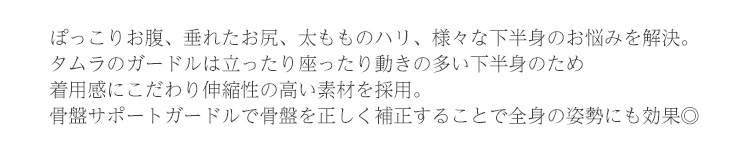 ぽっこりお腹、垂れたお尻、太もものハリ、様々な下半身のお悩みを解決。
タムラのガードルは立ったり座ったり動きの多い下半身のため
着用感にこだわり伸縮性の高い素材を採用。
骨盤サポートガードルで骨盤を正しく補正することで全身の姿勢にも効果◎